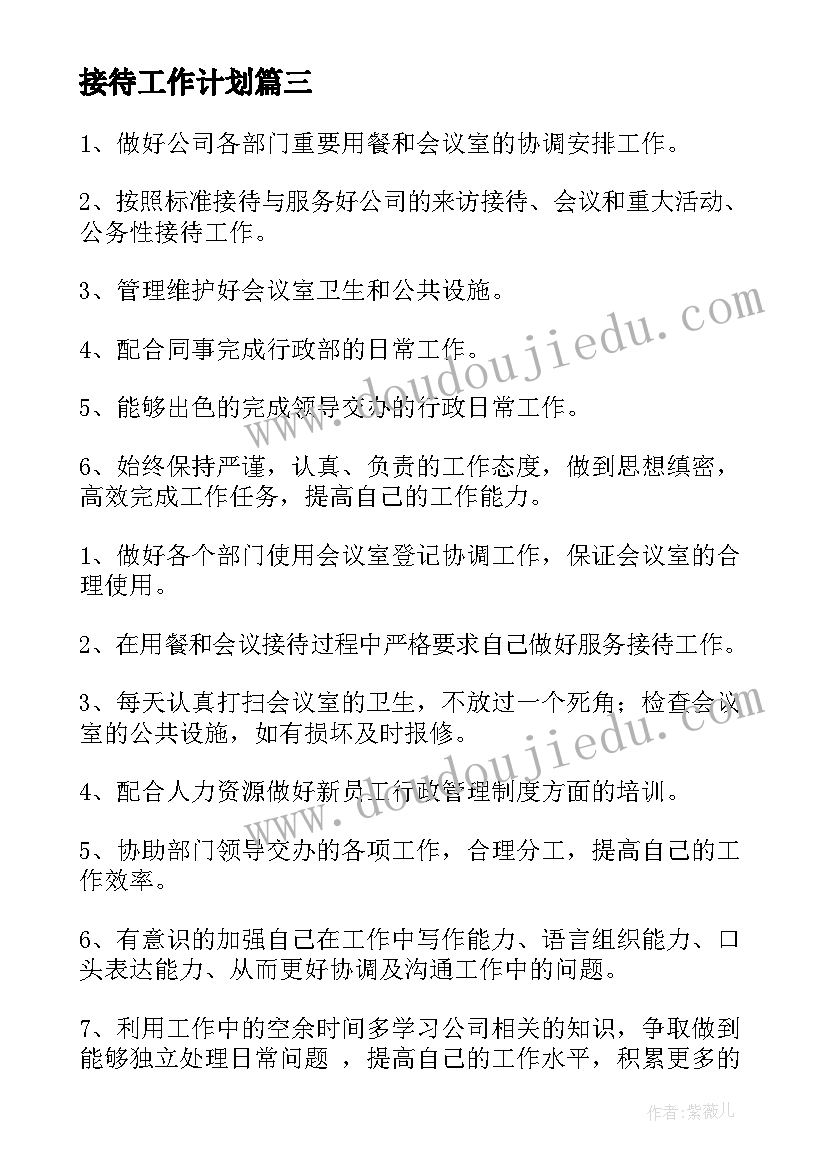 接待工作计划篇三

1、做好公司各部门重要用餐和会议室的协调安排工作。

2、按照标准接待与服务好公司的来访接待、会议和重大活动、公务性接待工作。

3、管理维护好会议室卫生和公共设施。

4、配合同事完成行政部的日常工作。

5、能够出色的完成领导交办的行政日常工作。

6、始终保持严谨，认真、负责的工作态度，做到思想缜密，高效完成工作任务，提高自己的工作能力。

1、做好各个部门使用会议室登记协调工作，保证会议室的合理使用。

2、在用餐和会议接待过程中严格要求自己做好服务接待工作。

3、每天认真打扫会议室的卫生，不放过一个死角；检查会议室的公共设施，如有损坏及时报修。

4、配合人力资源做好新员工行政管理制度方面的培训。

5、协助部门领导交办的各项工作，合理分工，提高自己的工作效率。

6、有意识的加强自己在工作中写作能力、语言组织能力、口头表达能力、从而更好协调及沟通工作中的问题。

7、利用工作中的空余时间多学习公司相关的知识，争取做到能够独立处理日常问题 ，提高自己的工作水平，积累更多的

www.doudoujiedu.com

www.doudoujiedu.com

作者:紫薇儿